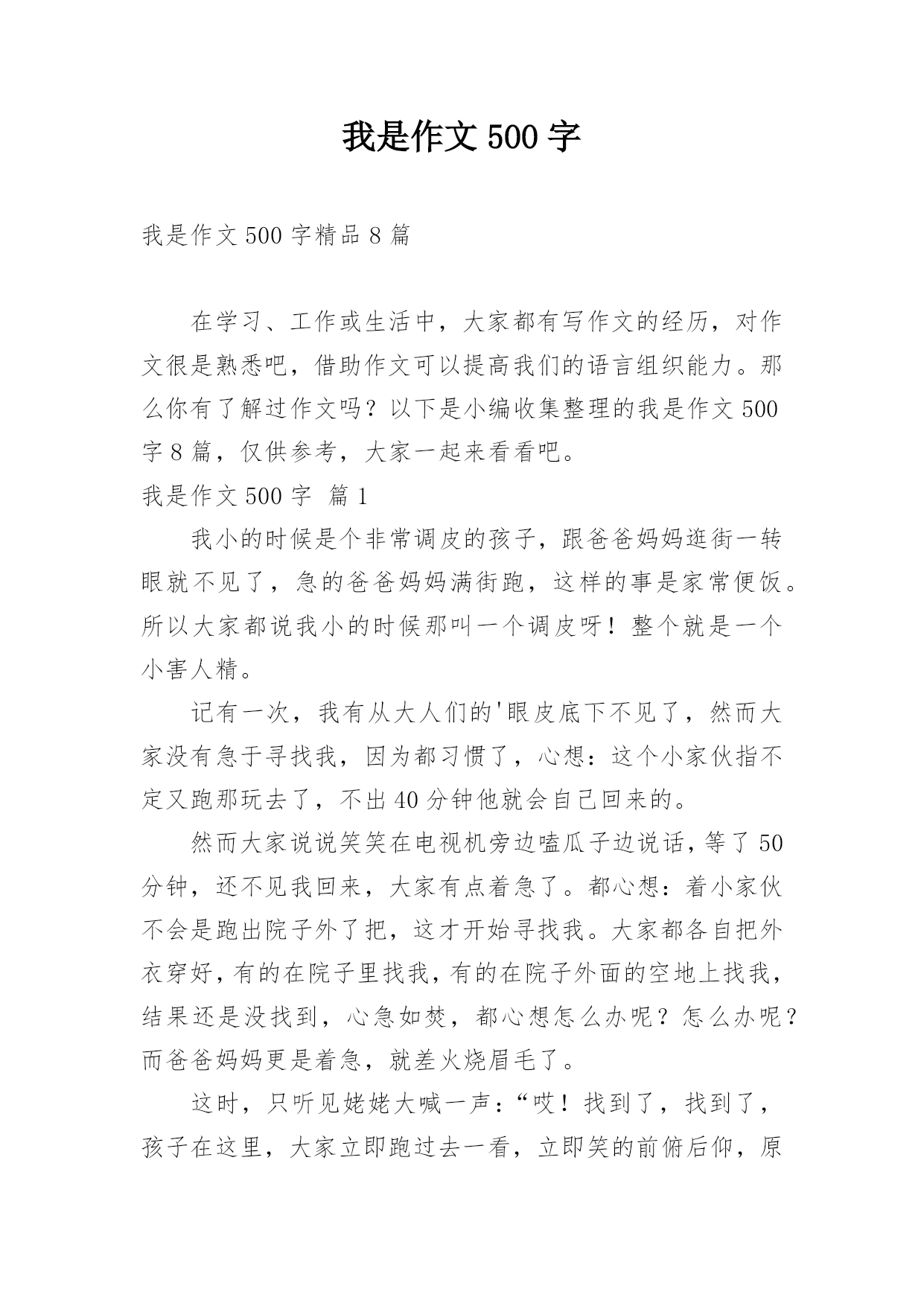 我是作文 500 字

我是作文 500 字精品 8 篇

在学习、工作或生活中，大家都有写作文的经历，对作文很是熟悉吧，借助作文可以提高我们的语言组织能力。那么你有了解过作文吗？以下是小编收集整理的我是作文 500 字 8 篇，仅供参考，大家一起来看看吧。

我是作文 500 字 篇 1

我小的时候是个非常调皮的孩子，跟爸爸妈妈逛街一转眼就不见了，急的爸爸妈妈满街跑，这样的事是家常便饭。所以大家都说我小的时候那叫一个调皮呀！整个就是一个小害人精。

记有一次，我有从大人们的'眼皮底下不见了，然而大家没有急于寻找我，因为都习惯了，心想：这个小家伙指不定又跑那玩去了，不出 40 分钟他就会自己回来的。

然而大家说说笑笑在电视机旁边嗑瓜子边说话，等了 50 分钟，还不见我回来，大家有点着急了。都心想：着小家伙不会是跑出院子外了把，这才开始寻找我。大家都各自把外衣穿好，有的在院子里找我，有的在院子外面的空地上找我，结果还是没找到，心急如焚，都心想怎么办呢？怎么办呢？而爸爸妈妈更是着急，就差火烧眉毛了。

这时，只听见姥姥大喊一声：“哎！找到了，找到了，孩子在这里，大家立即跑过去一看，立即笑的前俯后仰，原